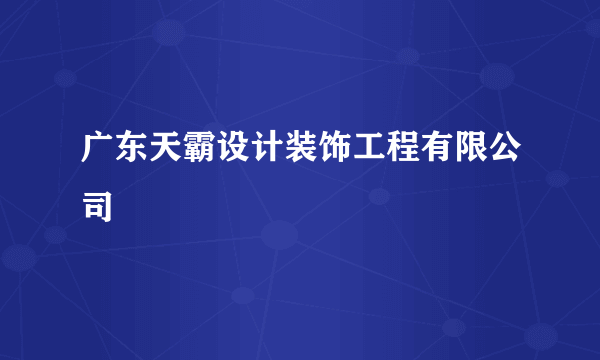 广东天霸设计装饰工程有限公司